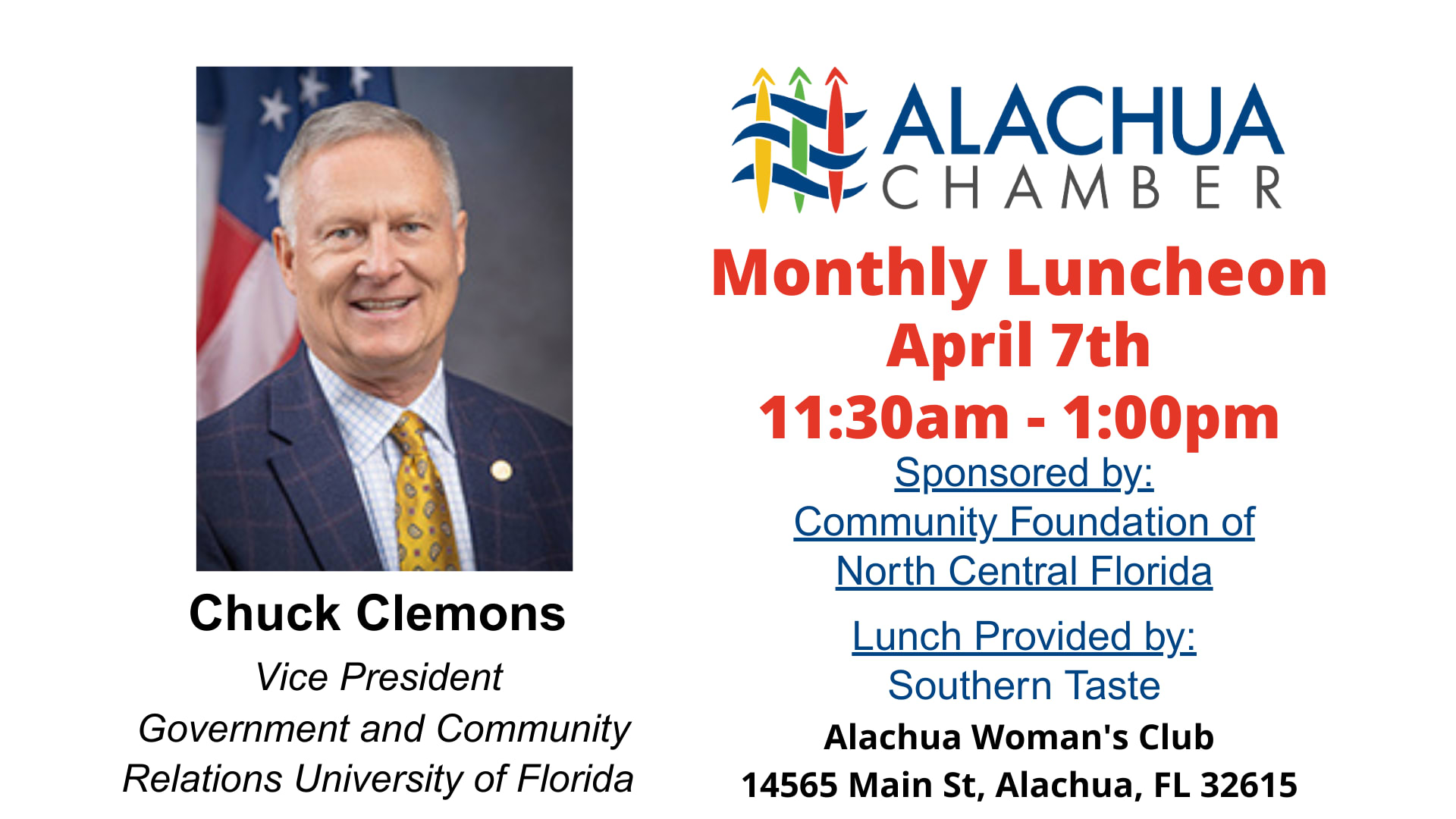 Chuck Clemons

Vice President
Government and Community Relations University of Florida

ALACHUA
CHAMBER

Monthly Luncheon
April 7th
11:30am - 1:00pm

Sponsored by:
Community Foundation of North Central Florida

Lunch Provided by:
Southern Taste

Alachua Woman's Club
14565 Main St, Alachua, FL 32615